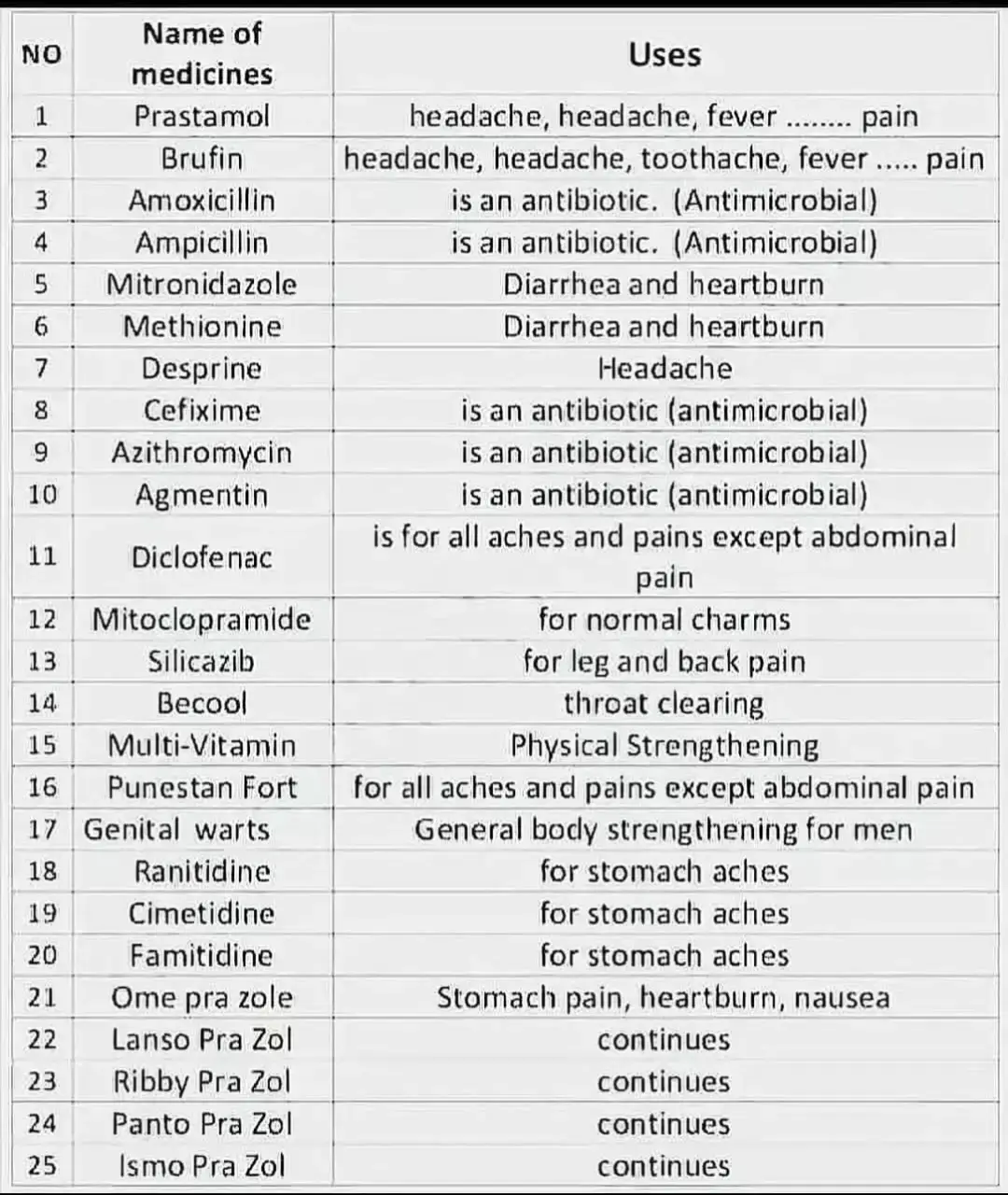 | NO | Name of medicines | Uses |
|---|---|---|
| 1 | Prastamol | headache, headache, fever ........ pain |
| 2 | Brufin | headache, headache, toothache, fever ..... pain |
| 3 | Amoxicillin | is an antibiotic. (Antimicrobial) |
| 4 | Ampicillin | is an antibiotic. (Antimicrobial) |
| 5 | Mitronidazole | Diarrhea and heartburn |
| 6 | Methionine | Diarrhea and heartburn |
| 7 | Desprine | Headache |
| 8 | Cefixime | is an antibiotic (antimicrobial) |
| 9 | Azithromycin | is an antibiotic (antimicrobial) |
| 10 | Agmentin | is an antibiotic (antimicrobial) |
| 11 | Diclofenac | is for all aches and pains except abdominal pain |
| 12 | Mitoclopramide | for normal charms |
| 13 | Silicazib | for leg and back pain |
| 14 | Becool | throat clearing |
| 15 | Multi-Vitamin | Physical Strengthening |
| 16 | Punestan Fort | for all aches and pains except abdominal pain |
| 17 | Genital warts | General body strengthening for men |
| 18 | Ranitidine | for stomach aches |
| 19 | Cimetidine | for stomach aches |
| 20 | Famitidine | for stomach aches |
| 21 | Ome pra zole | Stomach pain, heartburn, nausea |
| 22 | Lanso Pra Zol | continues |
| 23 | Ribby Pra Zol | continues |
| 24 | Panto Pra Zol | continues |
| 25 | Ismo Pra Zol | continues |